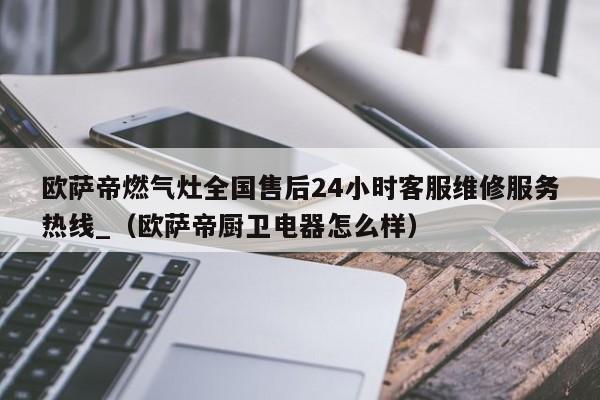 欧萨帝燃气灶全国售后24小时客服维修服务热线_（欧萨帝厨卫电器怎么样）